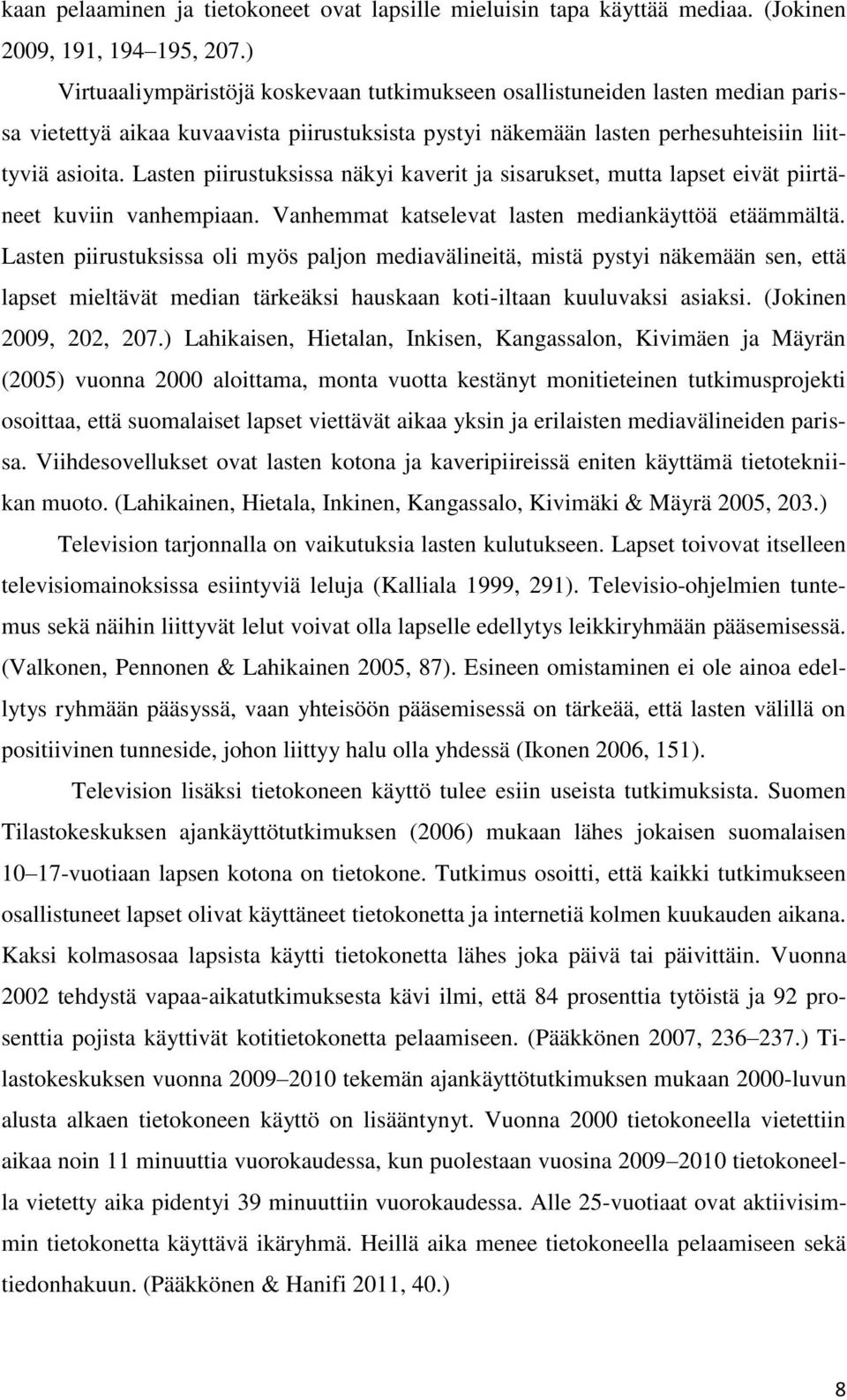 kaan pelaaminen ja tietokoneet ovat lapsille mieluisin tapa käyttää mediaa. (Jokinen 2009, 191, 194–195, 207.)

Virtuaaliympäristöjä koskevaan tutkimukseen osallistuneiden lasten median parissa vietettyä aikaa kuvaavista piirustuksista pystyi näkemään lasten perhesuhteisiin liittyviä asioita. Lasten piirustuksissa näkyi kaverit ja sisarukset, mutta lapset eivät piirtäneet kuviin vanhempiaan. Vanhemmat katselevat lasten mediankäyttöä etäämmältä. Lasten piirustuksissa oli myös paljon mediavälineitä, mistä pystyi näkemään sen, että lapset mieltävät median tärkeäksi hauskaan koti-iltaan kuuluvaksi asiaksi. (Jokinen 2009, 202, 207.) Lahikaisen, Hietalan, Inkisen, Kangassalon, Kivimäen ja Mäyrän (2005) vuonna 2000 aloittama, monta vuotta kestänyt monitieteinen tutkimusprojekti osoittaa, että suomalaiset lapset viettävät aikaa yksin ja erilaisten mediavälineiden parissa. Viihdesovellukset ovat lasten kotona ja kaveripiireissä eniten käyttämä tietotekniikan muoto. (Lahikainen, Hietala, Inkinen, Kangassalo, Kivimäki & Mäyrä 2005, 203.)

Television tarjonnalla on vaikutuksia lasten kulutukseen. Lapset toivovat itselleen televisiomainoksissa esiintyviä leluja (Kalliala 1999, 291). Televisio-ohjelmien tuntemus sekä näihin liittyvät lelut voivat olla lapselle edellytys leikkiryhmään pääsemisessä. (Valkonen, Pennonen & Lahikainen 2005, 87). Esineen omistaminen ei ole ainoa edellytys ryhmään pääsyssä, vaan yhteisöön pääsemisessä on tärkeää, että lasten välillä on positiivinen tunneside, johon liittyy halu olla yhdessä (Ikonen 2006, 151).

Television lisäksi tietokoneen käyttö tulee esiin useista tutkimuksista. Suomen Tilastokeskuksen ajankäyttötutkimuksen (2006) mukaan lähes jokaisen suomalaisen 10–17-vuotiaan lapsen kotona on tietokone. Tutkimus osoitti, että kaikki tutkimukseen osallistuneet lapset olivat käyttäneet tietokonetta ja internetiä kolmen kuukauden aikana. Kaksi kolmasosaa lapsista käytti tietokonetta lähes joka päivä tai päivittäin. Vuonna 2002 tehdystä vapaa-aikatutkimuksesta kävi ilmi, että 84 prosenttia tytöistä ja 92 prosenttia pojista käyttivät kotitietokonetta pelaamiseen. (Pääkkönen 2007, 236–237.) Tilastokeskuksen vuonna 2009–2010 tekemän ajankäyttötutkimuksen mukaan 2000-luvun alusta alkaen tietokoneen käyttö on lisääntynyt. Vuonna 2000 tietokoneella vietettiin aikaa noin 11 minuuttia vuorokaudessa, kun puolestaan vuosina 2009–2010 tietokoneella vietetty aika pidentyi 39 minuuttiin vuorokaudessa. Alle 25-vuotiaat ovat aktiivisimmin tietokonetta käyttävä ikäryhmä. Heillä aika menee tietokoneella pelaamiseen sekä tiedonhakuun. (Pääkkönen & Hanifi 2011, 40.)

8